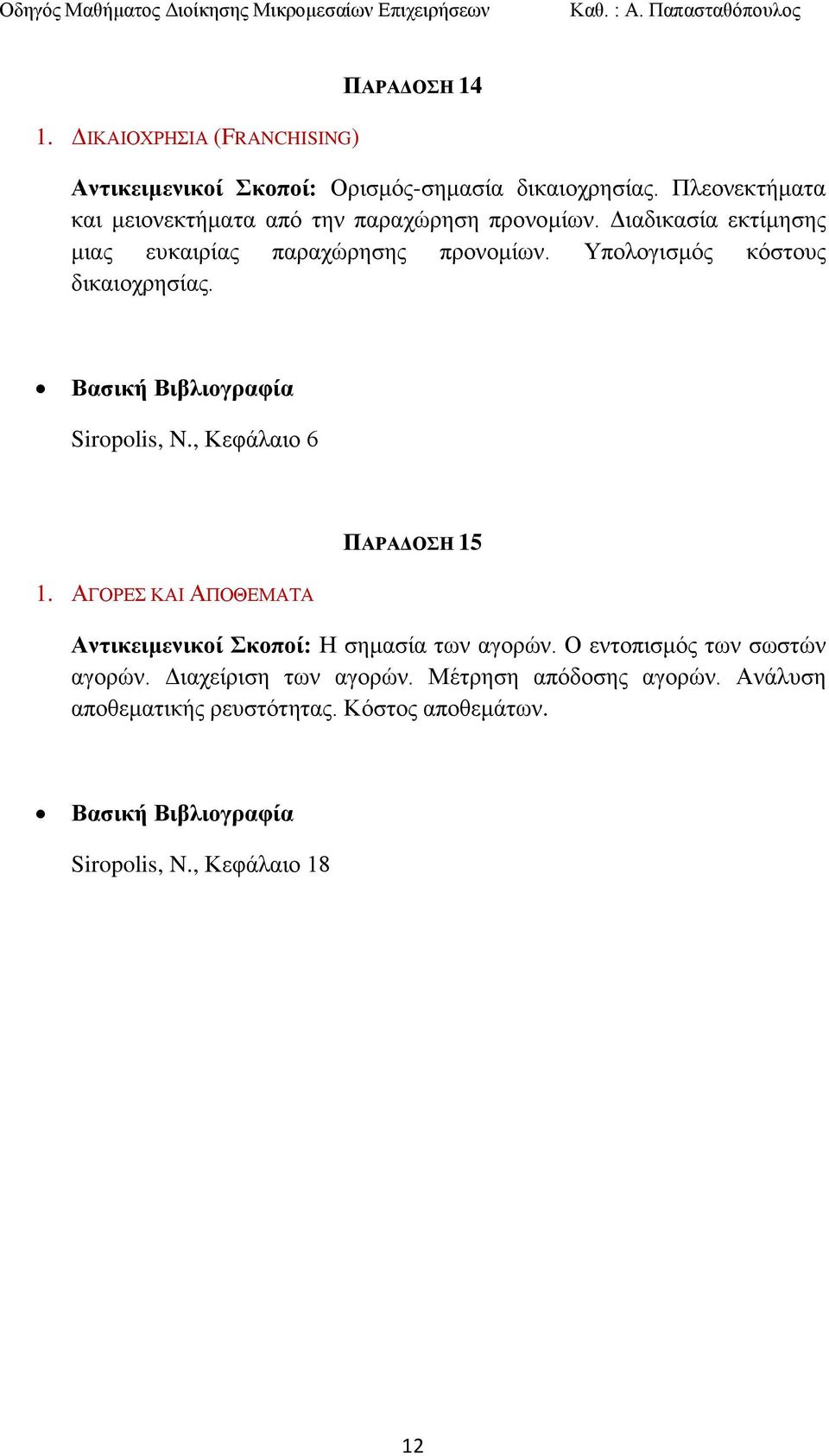 Οδηγός Μαθήματος Διοίκησης Μικρομεσαίων Επιχειρήσεων Καθ. : Α. Παπασταθόπουλος

ΠΑΡΑΔΟΣΗ 14

1. ΔΙΚΑΙΟΧΡΗΣΙΑ (FRANCHISING)

Αντικειμενικοί Σκοποί: Ορισμός-σημασία δικαιοχρησίας. Πλεονεκτήματα και μειονεκτήματα από την παραχώρηση προνομίων. Διαδικασία εκτίμησης μιας ευκαιρίας παραχώρησης προνομίων. Υπολογισμός κόστους δικαιοχρησίας.

• Βασική Βιβλιογραφία

Siropolis, N., Κεφάλαιο 6

ΠΑΡΑΔΟΣΗ 15

1. ΑΓΟΡΕΣ ΚΑΙ ΑΠΟΘΕΜΑΤΑ

Αντικειμενικοί Σκοποί: Η σημασία των αγορών. Ο εντοπισμός των σωστών αγορών. Διαχείριση των αγορών. Μέτρηση απόδοσης αγορών. Ανάλυση αποθεματικής ρευστότητας. Κόστος αποθεμάτων.

• Βασική Βιβλιογραφία

Siropolis, N., Κεφάλαιο 18

12